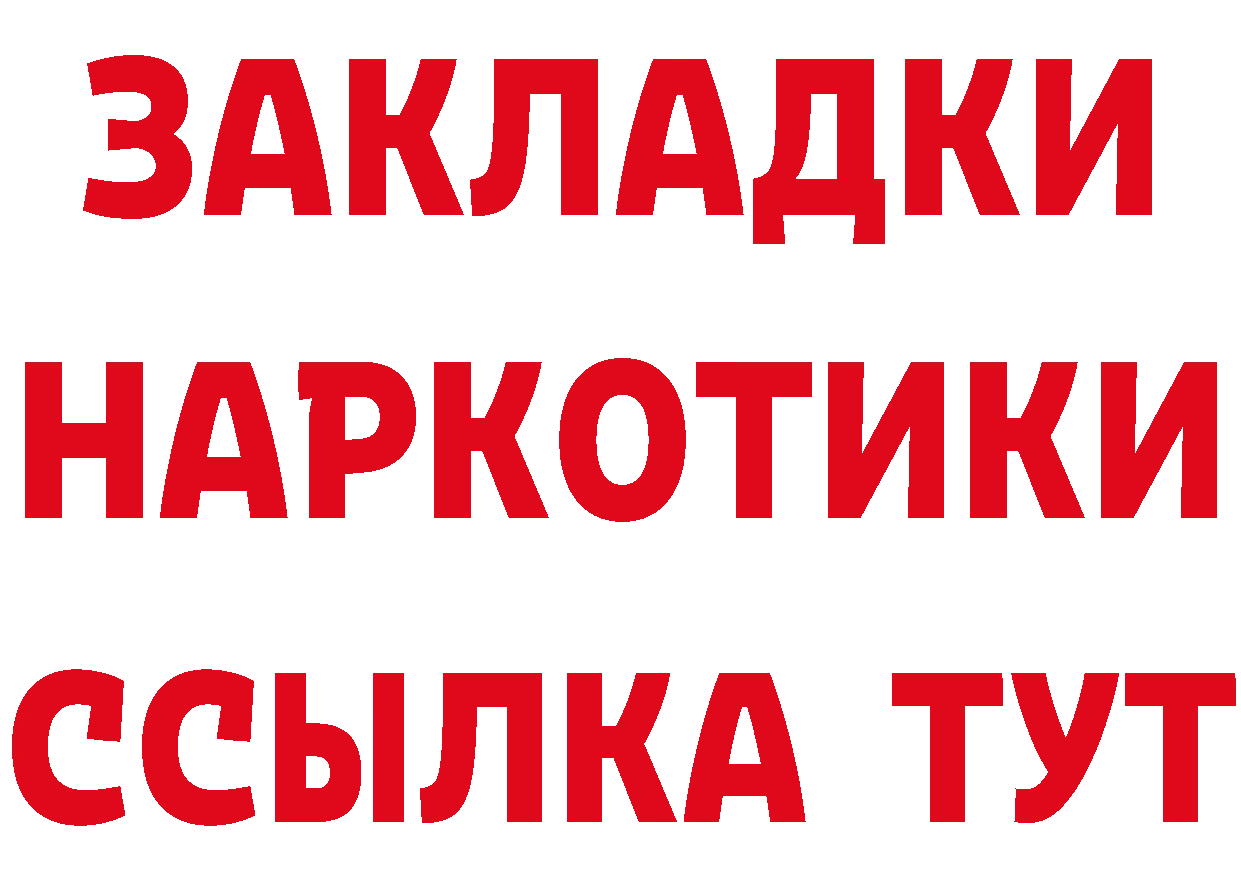 ЗАКЛАДКИ
НАРКОТИКИ
ССЫЛКА ТУТ